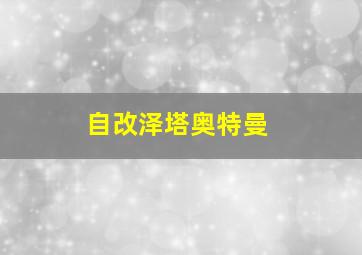 自改泽塔奥特曼